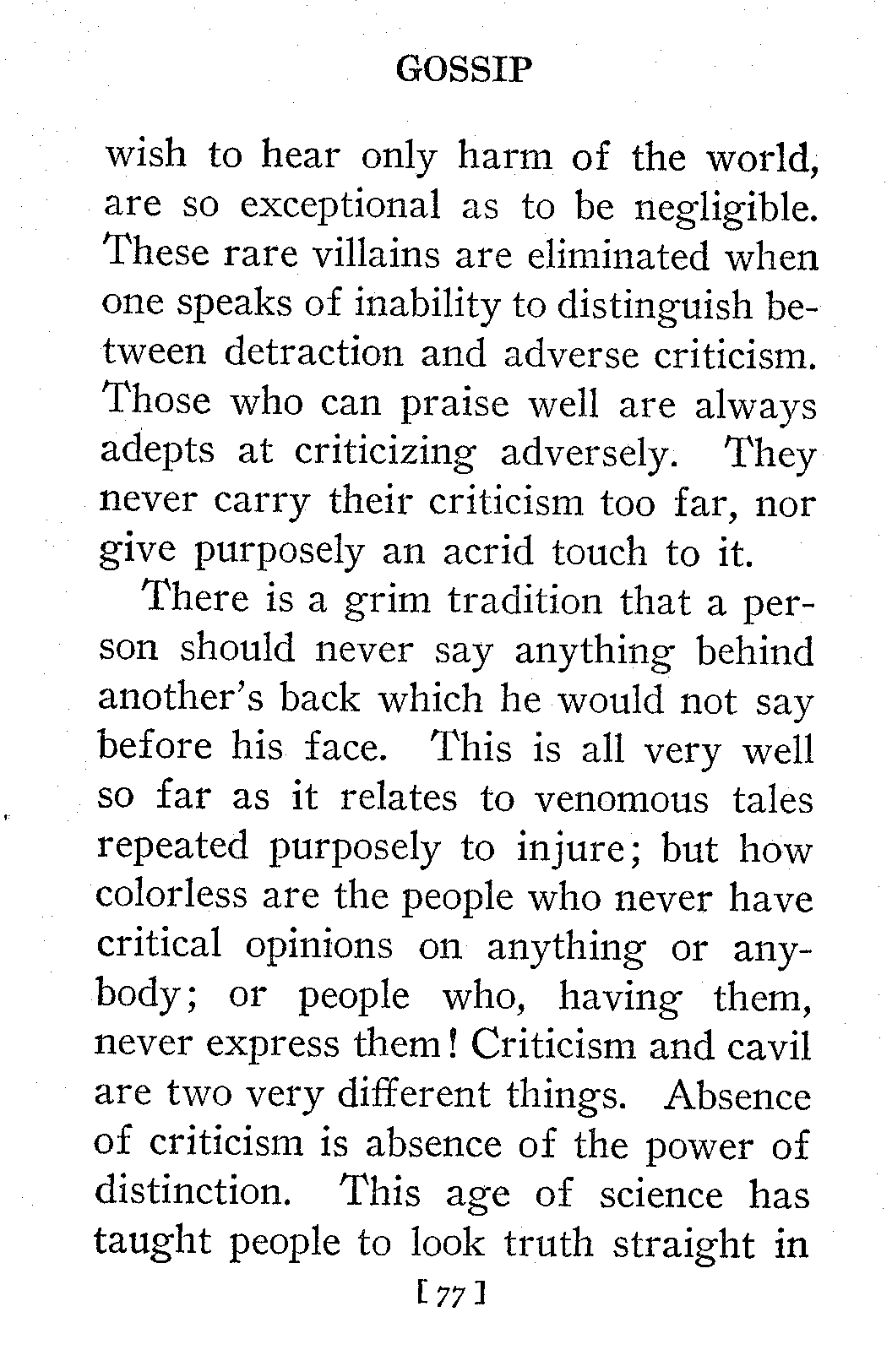 GOSSIP

wish to hear only harm of the world, are so exceptional as to be negligible. These rare villains are eliminated when one speaks of inability to distinguish between detraction and adverse criticism. Those who can praise well are always adepts at criticizing adversely. They never carry their criticism too far, nor give purposely an acrid touch to it.

There is a grim tradition that a person should never say anything behind another's back which he would not say before his face. This is all very well so far as it relates to venomous tales repeated purposely to injure; but how colorless are the people who never have critical opinions on anything or anybody; or people who, having them, never express them! Criticism and cavil are two very different things. Absence of criticism is absence of the power of distinction. This age of science has taught people to look truth straight in

[ 77 ]